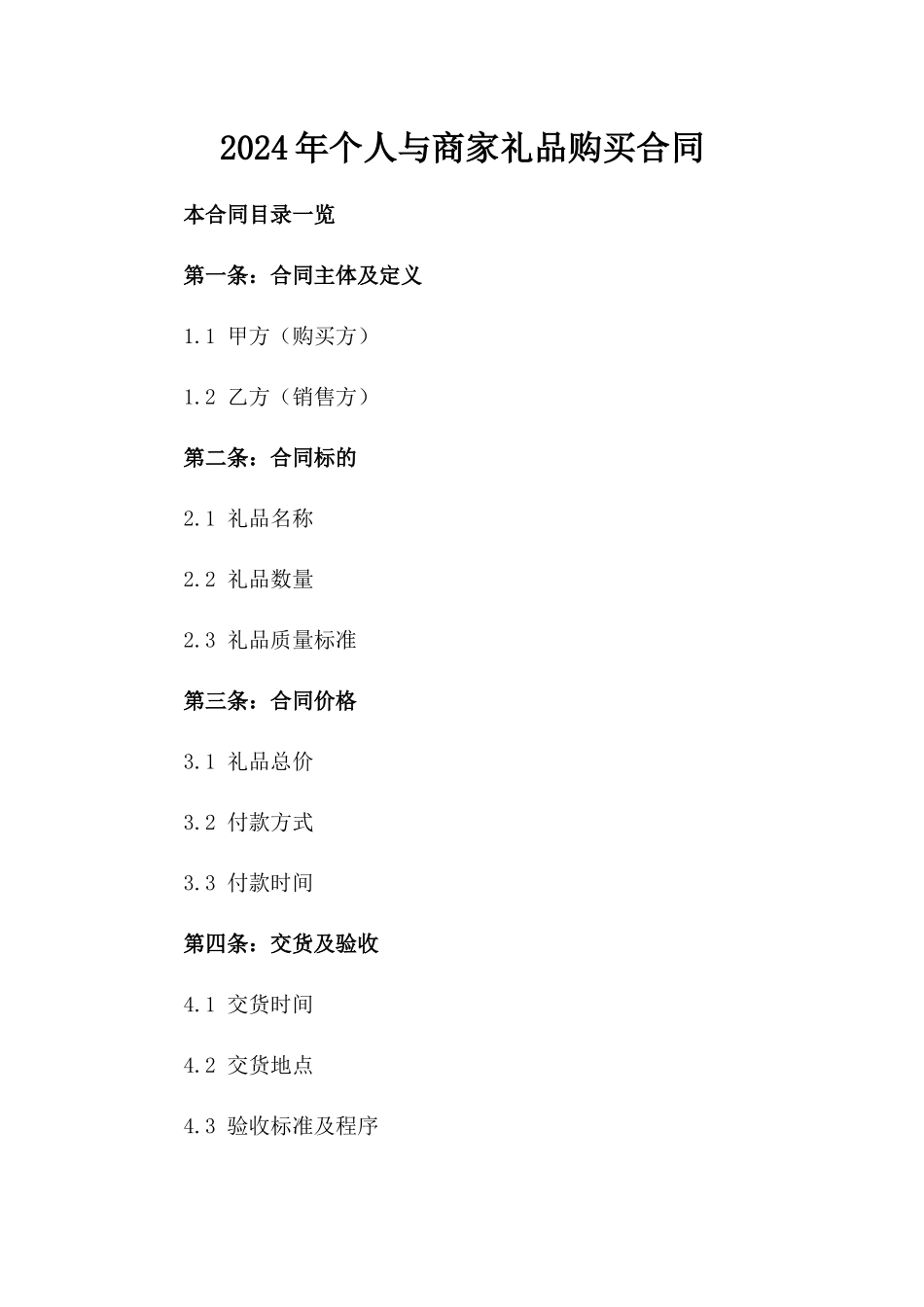 2024年个人与商家礼品购买合同

本合同目录一览

第一条：合同主体及定义

1.1 甲方（购买方）

1.2 乙方（销售方）

第二条：合同标的

2.1 礼品名称

2.2 礼品数量

2.3 礼品质量标准

第三条：合同价格

3.1 礼品总价

3.2 付款方式

3.3 付款时间

第四条：交货及验收

4.1 交货时间

4.2 交货地点

4.3 验收标准及程序